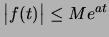 $|f(t)| \leq Me^{at}$